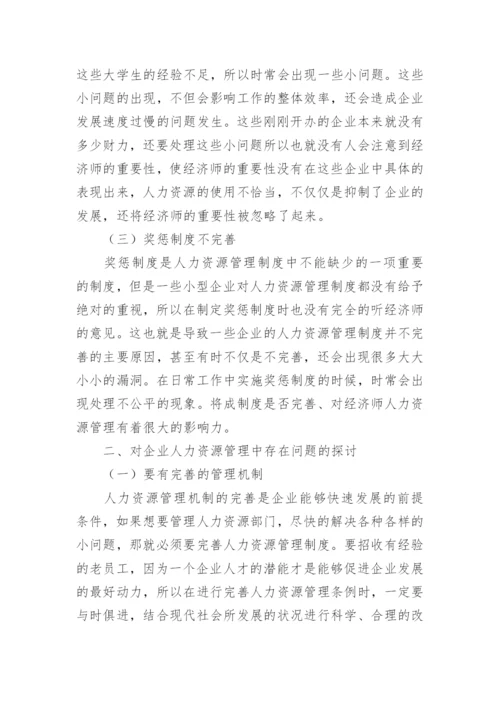 这些大学生的经验不足，所以时常会出现一些小问题。这些小问题的出现，不但会影响工作的整体效率，还会造成企业发展速度过慢的问题发生。这些刚刚开办的企业本来就没有多少财力，还要处理这些小问题所以也就没有人会注意到经济师的重要性，使经济师的重要性没有在这些企业中具体的表现出来，人力资源的使用不恰当，不仅仅是抑制了企业的发展，还将经济师的重要性被忽略了起来。

（三）奖惩制度不完善

奖惩制度是人力资源管理制度中不能缺少的一项重要的制度，但是一些小型企业对人力资源管理制度都没有给予绝对的重视，所以在制定奖惩制度时也没有完全的听经济师的意见。这也就是导致一些企业的人力资源管理制度并不完善的主要原因，甚至有时不仅是不完善，还会出现很多大大小小的漏洞。在日常工作中实施奖惩制度的时候，时常会出现处理不公平的现象。将成制度是否完善、对经济师人力资源管理有着很大的影响力。

二、对企业人力资源管理中存在问题的探讨

（一）要有完善的管理机制

人力资源管理机制的完善是企业能够快速发展的前提条件，如果想要管理人力资源部门，尽快的解决各种各样的小问题，那就必须要完善人力资源管理制度。要招收有经验的老员工，因为一个企业人才的潜能才是能够促进企业发展的最好动力，所以在进行完善人力资源管理条例时，一定要与时俱进，结合现代社会所发展的状况进行科学、合理的改